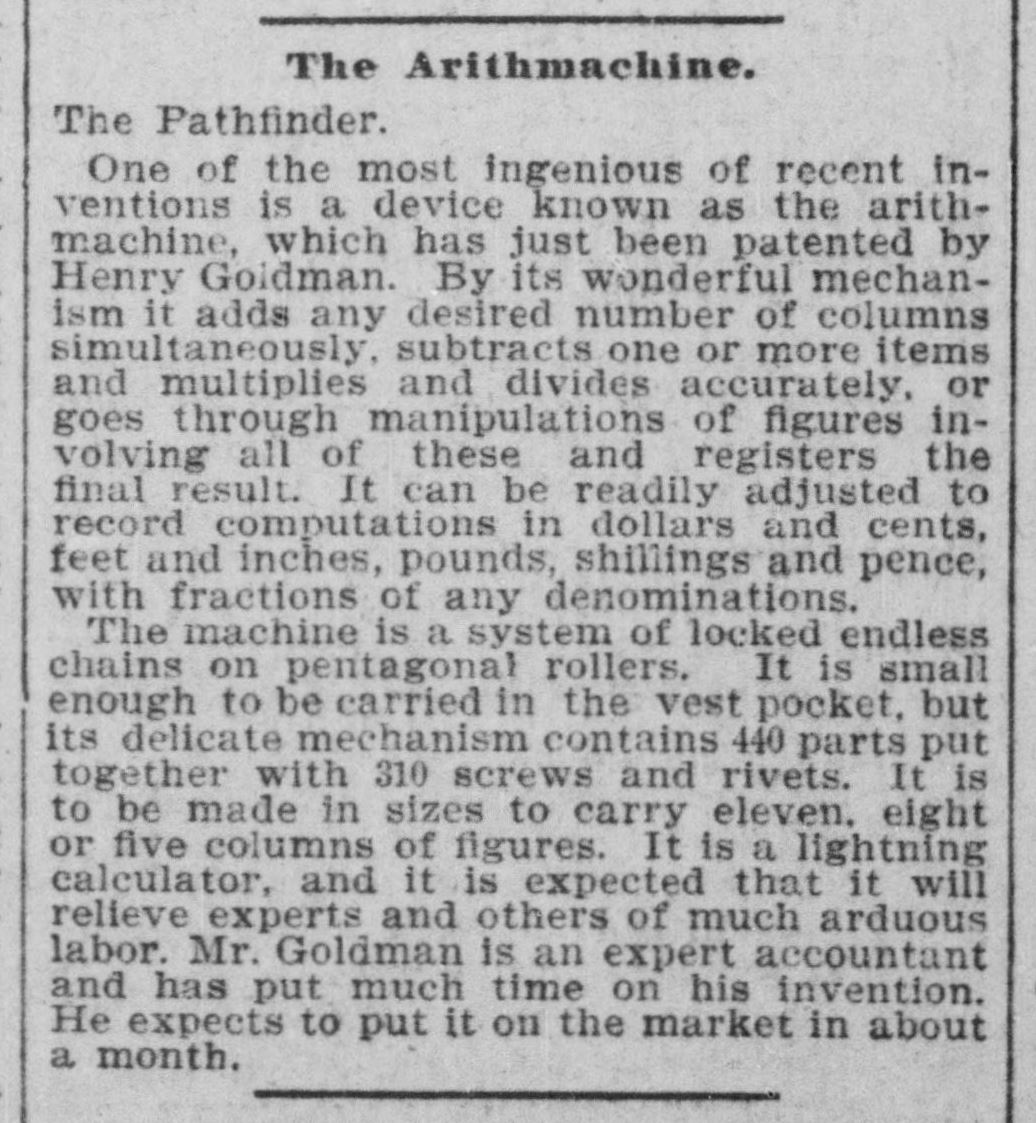 The Arithmachine.

The Pathfinder.

One of the most ingenious of recent inventions is a device known as the arithmachine, which has just been patented by Henry Goldman. By its wonderful mechanism it adds any desired number of columns simultaneously, subtracts one or more items and multiplies and divides accurately, or goes through manipulations of figures involving all of these and registers the final result. It can be readily adjusted to record computations in dollars and cents, feet and inches, pounds, shillings and pence, with fractions of any denominations.

The machine is a system of locked endless chains on pentagonal rollers. It is small enough to be carried in the vest pocket, but its delicate mechanism contains 440 parts put together with 310 screws and rivets. It is to be made in sizes to carry eleven, eight or five columns of figures. It is a lightning calculator, and it is expected that it will relieve experts and others of much arduous labor. Mr. Goldman is an expert accountant and has put much time on his invention. He expects to put it on the market in about a month.